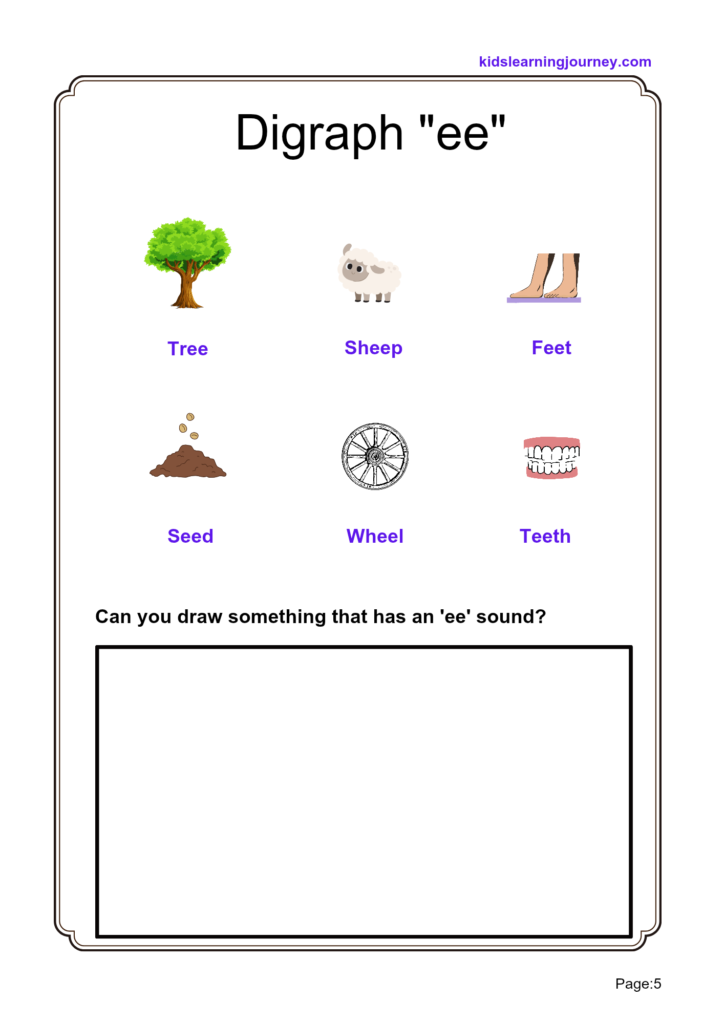 kidslearningjourney.com

Digraph "ee"

Tree

Sheep

Feet

Seed

Wheel

Teeth

Can you draw something that has an 'ee' sound?

Page:5